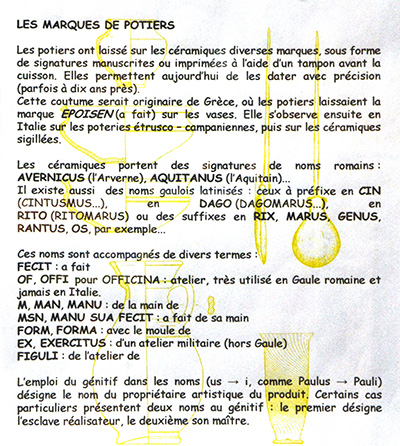 LES MARQUES DE POTIERS

Les potiers ont laissé sur les céramiques diverses marques, sous forme de signatures manuscrites ou imprimées à l'aide d'un tampon avant la cuisson. Elles permettent aujourd'hui de les dater avec précision (parfois à dix ans près).
Cette coutume serait originaire de Grèce, où les potiers laissaient la marque EPOISEN (a fait) sur les vases. Elle s'observe ensuite en Italie sur les poteries étrusco – campaniennes, puis sur les céramiques sigillées.

Les céramiques portent des signatures de noms romains : AVERNICUS (l'Arverne), AQUITANUS (l'Aquitain)...
Il existe aussi des noms gaulois latinisés : ceux à préfixe en CIN (CINTUSMUS...), en DAGO (DAGOMARUS...), en RITO (RITOMARUS) ou des suffixes en RIX, MARUS, GENUS, RANTUS, OS, par exemple...

Ces noms sont accompagnés de divers termes :
FECIT : a fait
OF, OFFI pour OFFICINA : atelier, très utilisé en Gaule romaine et jamais en Italie.
M, MAN, MANU : de la main de
MSN, MANU SUA FECIT : a fait de sa main
FORM, FORMA : avec le moule de
EX, EXERCITUS : d'un atelier militaire (hors Gaule)
FIGULI : de l'atelier de

L'emploi du génitif dans les noms (us → i, comme Paulus → Pauli) désigne le nom du propriétaire artistique du produit. Certains cas particuliers présentent deux noms au génitif : le premier désigne l'esclave réalisateur, le deuxième son maître.